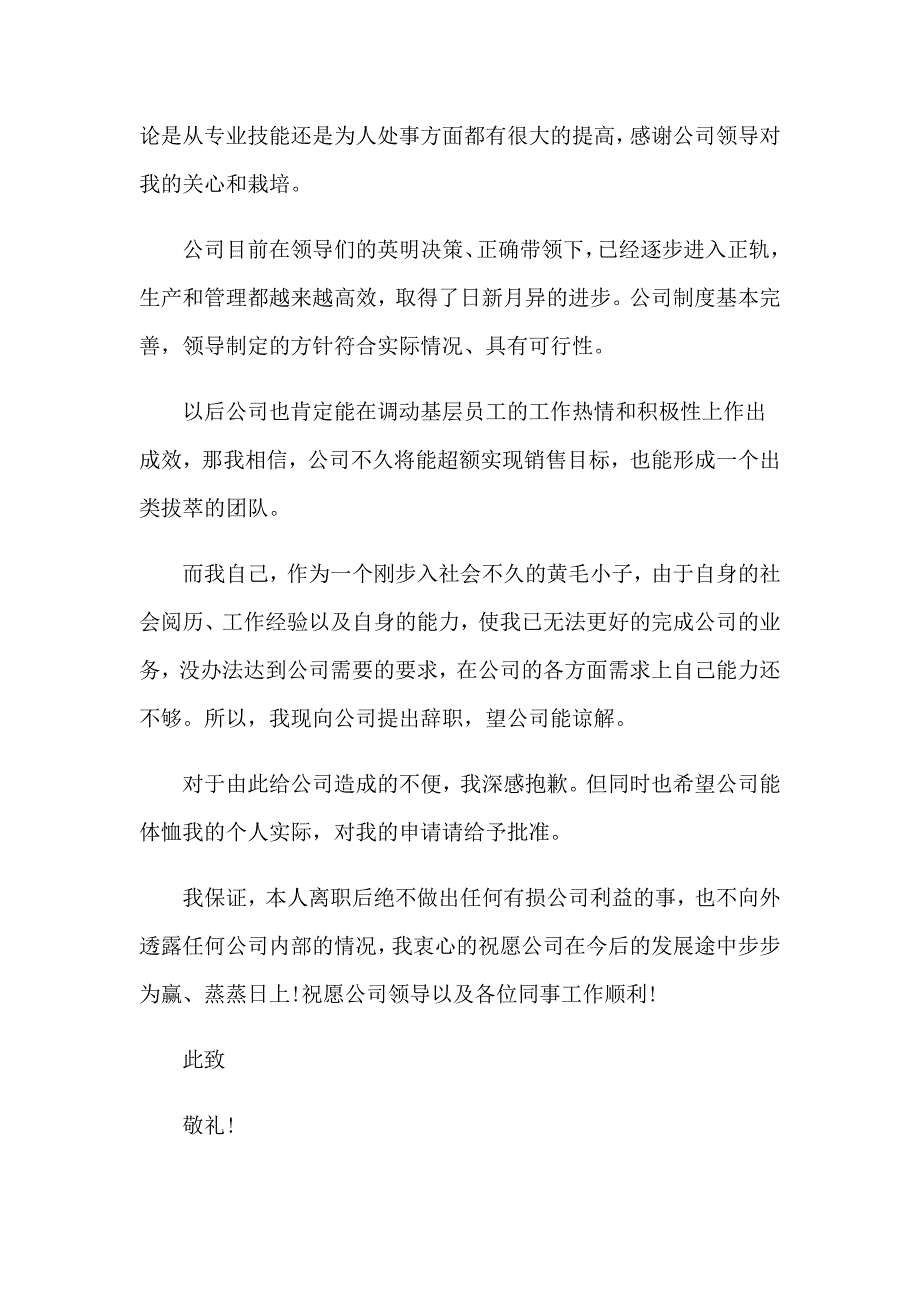 论是从专业技能还是为人处事方面都有很大的提高，感谢公司领导对我的关心和栽培。

公司目前在领导们的英明决策、正确带领下，已经逐步进入正轨，生产和管理都越来越高效，取得了日新月异的进步。公司制度基本完善，领导制定的方针符合实际情况、具有可行性。

以后公司也肯定能在调动基层员工的工作热情和积极性上作出成效，那我相信，公司不久将能超额实现销售目标，也能形成一个出类拔萃的团队。

而我自己，作为一个刚步入社会不久的黄毛小子，由于自身的社会阅历、工作经验以及自身的能力，使我已无法更好的完成公司的业务，没办法达到公司需要的要求，在公司的各方面需求上自己能力还不够。所以，我现向公司提出辞职，望公司能谅解。

对于由此给公司造成的不便，我深感抱歉。但同时也希望公司能体恤我的个人实际，对我的申请请给予批准。

我保证，本人离职后绝不做出任何有损公司利益的事，也不向外透露任何公司内部的情况，我衷心的祝愿公司在今后的发展途中步步为赢、蒸蒸日上！祝愿公司领导以及各位同事工作顺利！

此致

敬礼！